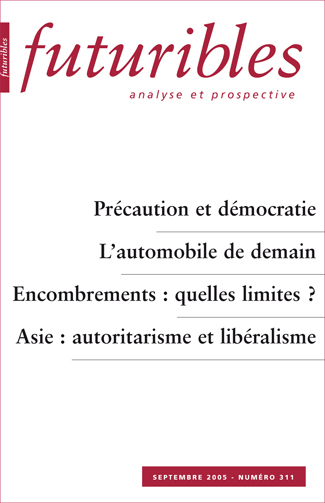 futuribles

futuribles

analyse et prospective

Précaution et démocratie

L'automobile de demain

Encombrements : quelles limites ?

Asie : autoritarisme et libéralisme

SEPTEMBRE 2005 - NUMÉRO 311